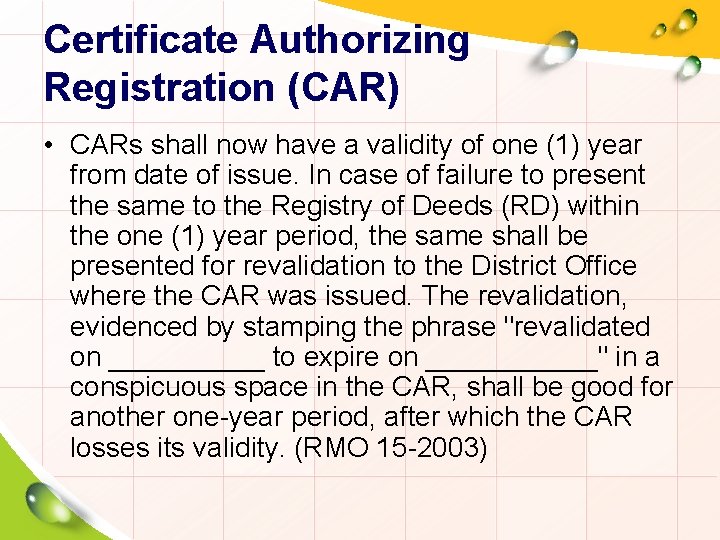 Certificate Authorizing Registration (CAR)

• CARs shall now have a validity of one (1) year from date of issue. In case of failure to present the same to the Registry of Deeds (RD) within the one (1) year period, the same shall be presented for revalidation to the District Office where the CAR was issued. The revalidation, evidenced by stamping the phrase "revalidated on __________ to expire on ___________" in a conspicuous space in the CAR, shall be good for another one-year period, after which the CAR losses its validity. (RMO 15-2003)